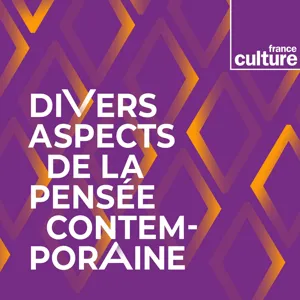 france culture

DIVERS ASPECTS DE LA PENSÉE CONTEMPORAINE